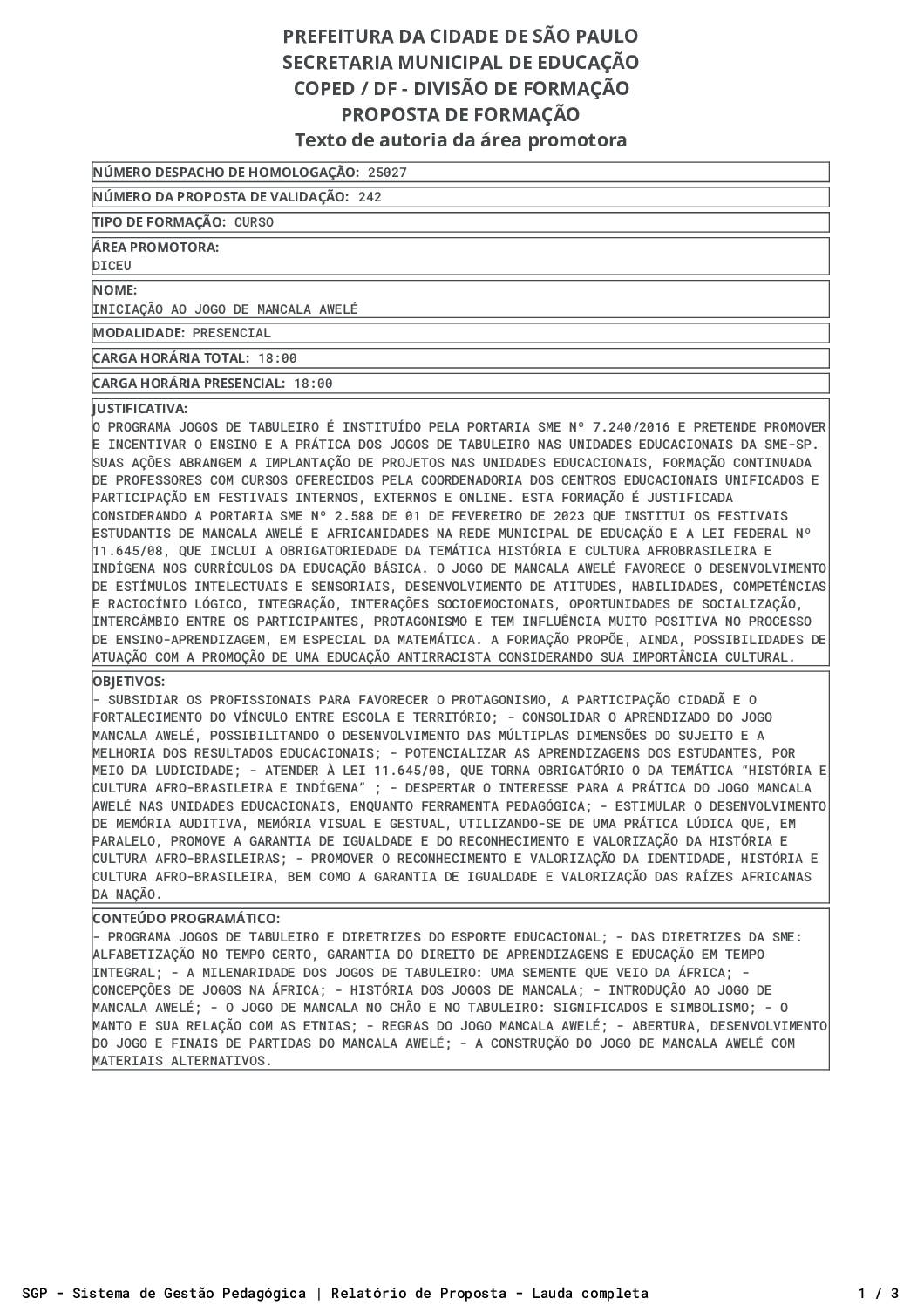 PREFEITURA DA CIDADE DE SÃO PAULO
SECRETARIA MUNICIPAL DE EDUCAÇÃO
COPED / DF - DIVISÃO DE FORMAÇÃO
PROPOSTA DE FORMAÇÃO
Texto de autoria da área promotora

NÚMERO DESPACHO DE HOMOLOGAÇÃO: 25027

NÚMERO DA PROPOSTA DE VALIDAÇÃO: 242

TIPO DE FORMAÇÃO: CURSO

ÁREA PROMOTORA:
DICEU

NOME:
INICIAÇÃO AO JOGO DE MANCALA AWELÉ

MODALIDADE: PRESENCIAL

CARGA HORÁRIA TOTAL: 18:00

CARGA HORÁRIA PRESENCIAL: 18:00

JUSTIFICATIVA:
O PROGRAMA JOGOS DE TABULEIRO É INSTITUÍDO PELA PORTARIA SME Nº 7.240/2016 E PRETENDE PROMOVER E INCENTIVAR O ENSINO E A PRÁTICA DOS JOGOS DE TABULEIRO NAS UNIDADES EDUCACIONAIS DA SME-SP. SUAS AÇÕES ABRANGEM A IMPLANTAÇÃO DE PROJETOS NAS UNIDADES EDUCACIONAIS, FORMAÇÃO CONTINUADA DE PROFESSORES COM CURSOS OFERECIDOS PELA COORDENADORIA DOS CENTROS EDUCACIONAIS UNIFICADOS E PARTICIPAÇÃO EM FESTIVAIS INTERNOS, EXTERNOS E ONLINE. ESTA FORMAÇÃO É JUSTIFICADA CONSIDERANDO A PORTARIA SME Nº 2.588 DE 01 DE FEVEREIRO DE 2023 QUE INSTITUI OS FESTIVAIS ESTUDANTIS DE MANCALA AWELÉ E AFRICANIDADES NA REDE MUNICIPAL DE EDUCAÇÃO E A LEI FEDERAL Nº 11.645/08, QUE INCLUI A OBRIGATORIEDADE DA TEMÁTICA HISTÓRIA E CULTURA AFROBRASILEIRA E INDÍGENA NOS CURRÍCULOS DA EDUCAÇÃO BÁSICA. O JOGO DE MANCALA AWELÉ FAVORECE O DESENVOLVIMENTO DE ESTÍMULOS INTELECTUAIS E SENSORIAIS, DESENVOLVIMENTO DE ATITUDES, HABILIDADES, COMPETÊNCIAS E RACIOCÍNIO LÓGICO, INTEGRAÇÃO, INTERAÇÕES SOCIOEMOCIONAIS, OPORTUNIDADES DE SOCIALIZAÇÃO, INTERCÂMBIO ENTRE OS PARTICIPANTES, PROTAGONISMO E TEM INFLUÊNCIA MUITO POSITIVA NO PROCESSO DE ENSINO-APRENDIZAGEM, EM ESPECIAL DA MATEMÁTICA. A FORMAÇÃO PROPÕE, AINDA, POSSIBILIDADES DE ATUAÇÃO COM A PROMOÇÃO DE UMA EDUCAÇÃO ANTIRRACISTA CONSIDERANDO SUA IMPORTÂNCIA CULTURAL.

OBJETIVOS:
- SUBSIDIAR OS PROFISSIONAIS PARA FAVORECER O PROTAGONISMO, A PARTICIPAÇÃO CIDADÃ E O FORTALECIMENTO DO VÍNCULO ENTRE ESCOLA E TERRITÓRIO; - CONSOLIDAR O APRENDIZADO DO JOGO MANCALA AWELÉ, POSSIBILITANDO O DESENVOLVIMENTO DAS MÚLTIPLAS DIMENSÕES DO SUJEITO E A MELHORIA DOS RESULTADOS EDUCACIONAIS; - POTENCIALIZAR AS APRENDIZAGENS DOS ESTUDANTES, POR MEIO DA LUDICIDADE; - ATENDER À LEI 11.645/08, QUE TORNA OBRIGATÓRIO O DA TEMÁTICA "HISTÓRIA E CULTURA AFRO-BRASILEIRA E INDÍGENA" ; - DESPERTAR O INTERESSE PARA A PRÁTICA DO JOGO MANCALA AWELÉ NAS UNIDADES EDUCACIONAIS, ENQUANTO FERRAMENTA PEDAGÓGICA; - ESTIMULAR O DESENVOLVIMENTO DE MEMÓRIA AUDITIVA, MEMÓRIA VISUAL E GESTUAL, UTILIZANDO-SE DE UMA PRÁTICA LÚDICA QUE, EM PARALELO, PROMOVE A GARANTIA DE IGUALDADE E DO RECONHECIMENTO E VALORIZAÇÃO DA HISTÓRIA E CULTURA AFRO-BRASILEIRAS; - PROMOVER O RECONHECIMENTO E VALORIZAÇÃO DA IDENTIDADE, HISTÓRIA E CULTURA AFRO-BRASILEIRA, BEM COMO A GARANTIA DE IGUALDADE E VALORIZAÇÃO DAS RAÍZES AFRICANAS DA NAÇÃO.

CONTEÚDO PROGRAMÁTICO:
- PROGRAMA JOGOS DE TABULEIRO E DIRETRIZES DO ESPORTE EDUCACIONAL; - DAS DIRETRIZES DA SME: ALFABETIZAÇÃO NO TEMPO CERTO, GARANTIA DO DIREITO DE APRENDIZAGENS E EDUCAÇÃO EM TEMPO INTEGRAL; - A MILENARIDADE DOS JOGOS DE TABULEIRO: UMA SEMENTE QUE VEIO DA ÁFRICA; - CONCEPÇÕES DE JOGOS NA ÁFRICA; - HISTÓRIA DOS JOGOS DE MANCALA; - INTRODUÇÃO AO JOGO DE MANCALA AWELÉ; - O JOGO DE MANCALA NO CHÃO E NO TABULEIRO: SIGNIFICADOS E SIMBOLISMO; - O MANTO E SUA RELAÇÃO COM AS ETNIAS; - REGRAS DO JOGO MANCALA AWELÉ; - ABERTURA, DESENVOLVIMENTO DO JOGO E FINAIS DE PARTIDAS DO MANCALA AWELÉ; - A CONSTRUÇÃO DO JOGO DE MANCALA AWELÉ COM MATERIAIS ALTERNATIVOS.

SGP - Sistema de Gestão Pedagógica | Relatório de Proposta - Lauda completa 1 / 3